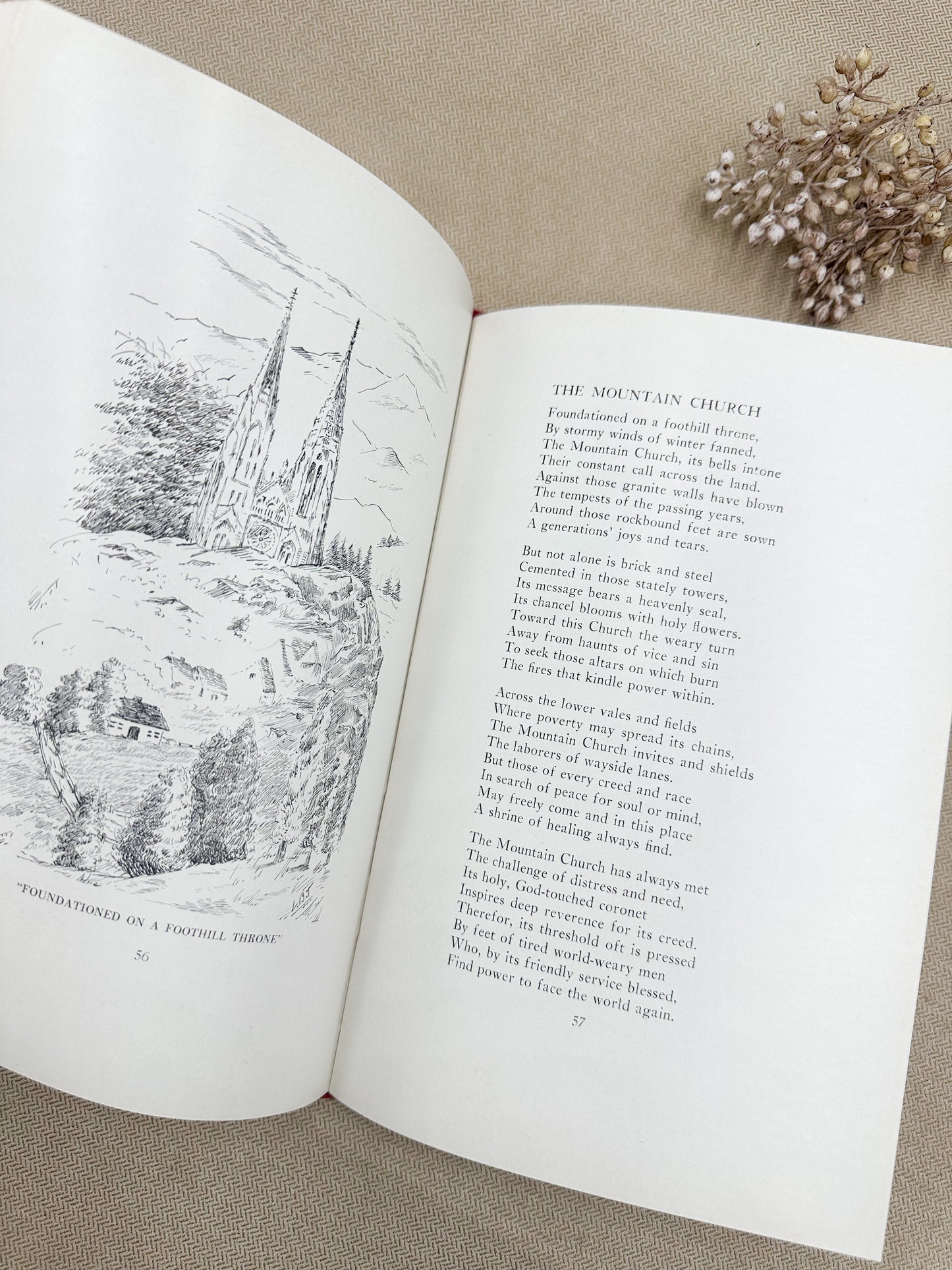 "FOUNDATIONED ON A FOOTHILL THRONE"

56

THE MOUNTAIN CHURCH

Foundationed on a foothill throne,
By stormy winds of winter fanned,
The Mountain Church, its bells intone
Their constant call across the land.
Against those granite walls have blown
The tempests of the passing years,
Around those rockbound feet are sown
A generations' joys and tears.

But not alone is brick and steel
Cemented in those stately towers,
Its message bears a heavenly seal,
Its chancel blooms with holy flowers.
Toward this Church the weary turn
Away from haunts of vice and sin
To seek those altars on which burn
The fires that kindle power within.

Across the lower vales and fields
Where poverty may spread its chains,
The Mountain Church invites and shields
The laborers of wayside lanes.
But those of every creed and race
In search of peace for soul or mind,
May freely come and in this place
A shrine of healing always find.

The Mountain Church has always met
The challenge of distress and need,
Its holy, God-touched coronet
Inspires deep reverence for its creed.
Therefor, its threshold oft is pressed
By feet of tired world-weary men
Who, by its friendly service blessed,
Find power to face the world again.

57